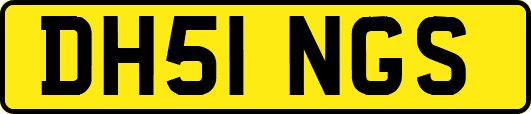 DH51 NGS